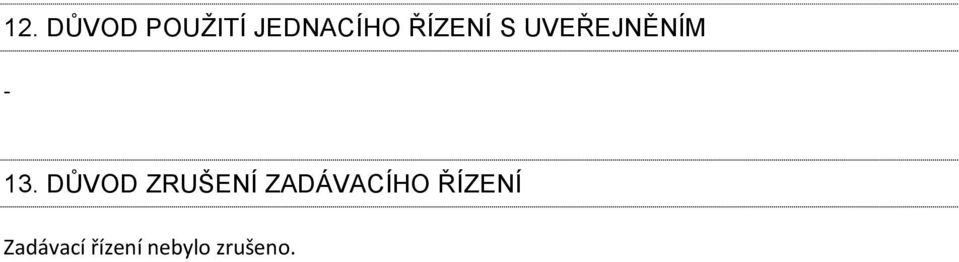 12. DŮVOD POUŽITÍ JEDNACÍHO ŘÍZENÍ S UVEŘEJNĚNÍM

-

13. DŮVOD ZRUŠENÍ ZADÁVACÍHO ŘÍZENÍ

Zadávací řízení nebylo zrušeno.